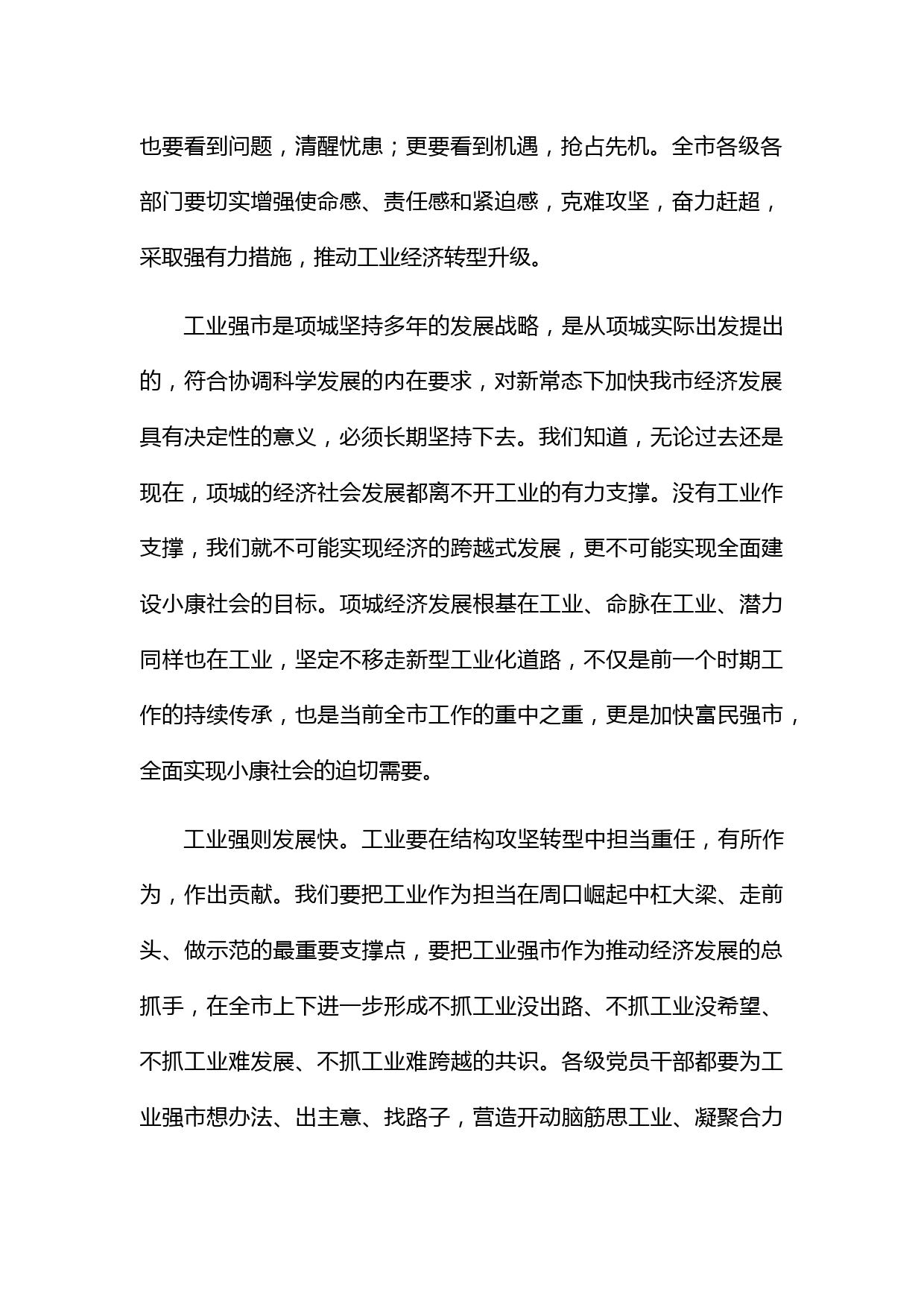 也要看到问题，清醒忧患；更要看到机遇，抢占先机。全市各级各部门要切实增强使命感、责任感和紧迫感，克难攻坚，奋力赶超，采取强有力措施，推动工业经济转型升级。

工业强市是项城坚持多年的发展战略，是从项城实际出发提出的，符合协调科学发展的内在要求，对新常态下加快我市经济发展具有决定性的意义，必须长期坚持下去。我们知道，无论过去还是现在，项城的经济社会发展都离不开工业的有力支撑。没有工业作支撑，我们就不可能实现经济的跨越式发展，更不可能实现全面建设小康社会的目标。项城经济发展根基在工业、命脉在工业、潜力同样也在工业，坚定不移走新型工业化道路，不仅是前一个时期工作的持续传承，也是当前全市工作的重中之重，更是加快富民强市，全面实现小康社会的迫切需要。

工业强则发展快。工业要在结构攻坚转型中担当重任，有所作为，作出贡献。我们要把工业作为担当在周口崛起中杠大梁、走前头、做示范的最重要支撑点，要把工业强市作为推动经济发展的总抓手，在全市上下进一步形成不抓工业没出路、不抓工业没希望、不抓工业难发展、不抓工业难跨越的共识。各级党员干部都要为工业强市想办法、出主意、找路子，营造开动脑筋思工业、凝聚合力